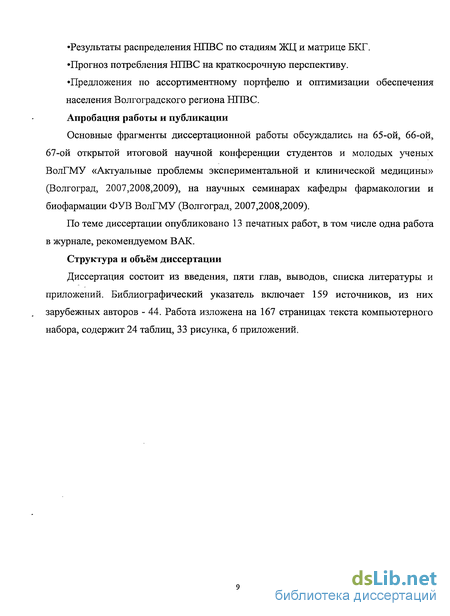 •Результаты распределения НПВС по стадиям ЖЦ и матрице БКГ.

•Прогноз потребления НПВС на краткосрочную перспективу.

•Предложения по ассортиментному портфелю и оптимизации обеспечения населения Волгоградского региона НПВС.

Апробация работы и публикации

Основные фрагменты диссертационной работы обсуждались на 65-ой, 66-ой, 67-ой открытой итоговой научной конференции студентов и молодых ученых ВолГМУ «Актуальные проблемы экспериментальной и клинической медицины» (Волгоград, 2007,2008,2009), на научных семинарах кафедры фармакологии и биофармации ФУВ ВолГМУ (Волгоград, 2007,2008,2009).

По теме диссертации опубликовано 13 печатных работ, в том числе одна работа в журнале, рекомендуемом ВАК.

Структура и объём диссертации

Диссертация состоит из введения, пяти глав, выводов, списка литературы и приложений. Библиографический указатель включает 159 источников, из них зарубежных авторов - 44. Работа изложена на 167 страницах текста компьютерного набора, содержит 24 таблиц, 33 рисунка, 6 приложений.

9

dsLib.net
библиотека диссертаций